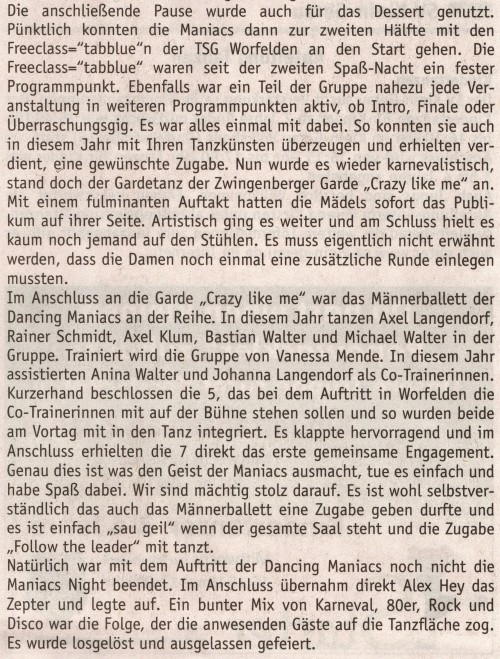 Die anschließende Pause wurde auch für das Dessert genutzt. Pünktlich konnten die Maniacs dann zur zweiten Hälfte mit den Freeclass="tabblue"n der TSG Worfelden an den Start gehen. Die Freeclass="tabblue" waren seit der zweiten Spaß-Nacht ein fester Programmpunkt. Ebenfalls war ein Teil der Gruppe nahezu jede Veranstaltung in weiteren Programmpunkten aktiv, ob Intro, Finale oder Überraschungsgig. Es war alles einmal mit dabei. So konnten sie auch in diesem Jahr mit Ihren Tanzkünsten überzeugen und erhielten verdient, eine gewünschte Zugabe. Nun wurde es wieder karnevalistisch, stand doch der Gardetanz der Zwingenberger Garde „Crazy like me" an. Mit einem fulminanten Auftakt hatten die Mädels sofort das Publikum auf ihrer Seite. Artistisch ging es weiter und am Schluss hielt es kaum noch jemand auf den Stühlen. Es muss eigentlich nicht erwähnt werden, dass die Damen noch einmal eine zusätzliche Runde einlegen mussten.
Im Anschluss an die Garde „Crazy like me" war das Männerballett der Dancing Maniacs an der Reihe. In diesem Jahr tanzen Axel Langendorf, Rainer Schmidt, Axel Klum, Bastian Walter und Michael Walter in der Gruppe. Trainiert wird die Gruppe von Vanessa Mende. In diesem Jahr assistierten Anina Walter und Johanna Langendorf als Co-Trainerinnen. Kurzerhand beschlossen die 5, das bei dem Auftritt in Worfelden die Co-Trainerinnen mit auf der Bühne stehen sollen und so wurden beide am Vortag mit in den Tanz integriert. Es klappte hervorragend und im Anschluss erhielten die 7 direkt das erste gemeinsame Engagement. Genau dies ist was den Geist der Maniacs ausmacht, tue es einfach und habe Spaß dabei. Wir sind mächtig stolz darauf. Es ist wohl selbstverständlich das auch das Männerballett eine Zugabe geben durfte und es ist einfach „sau geil" wenn der gesamte Saal steht und die Zugabe „Follow the leader" mit tanzt.
Natürlich war mit dem Auftritt der Dancing Maniacs noch nicht die Maniacs Night beendet. Im Anschluss übernahm direkt Alex Hey das Zepter und legte auf. Ein bunter Mix von Karneval, 80er, Rock und Disco war die Folge, der die anwesenden Gäste auf die Tanzfläche zog. Es wurde losgelöst und ausgelassen gefeiert.